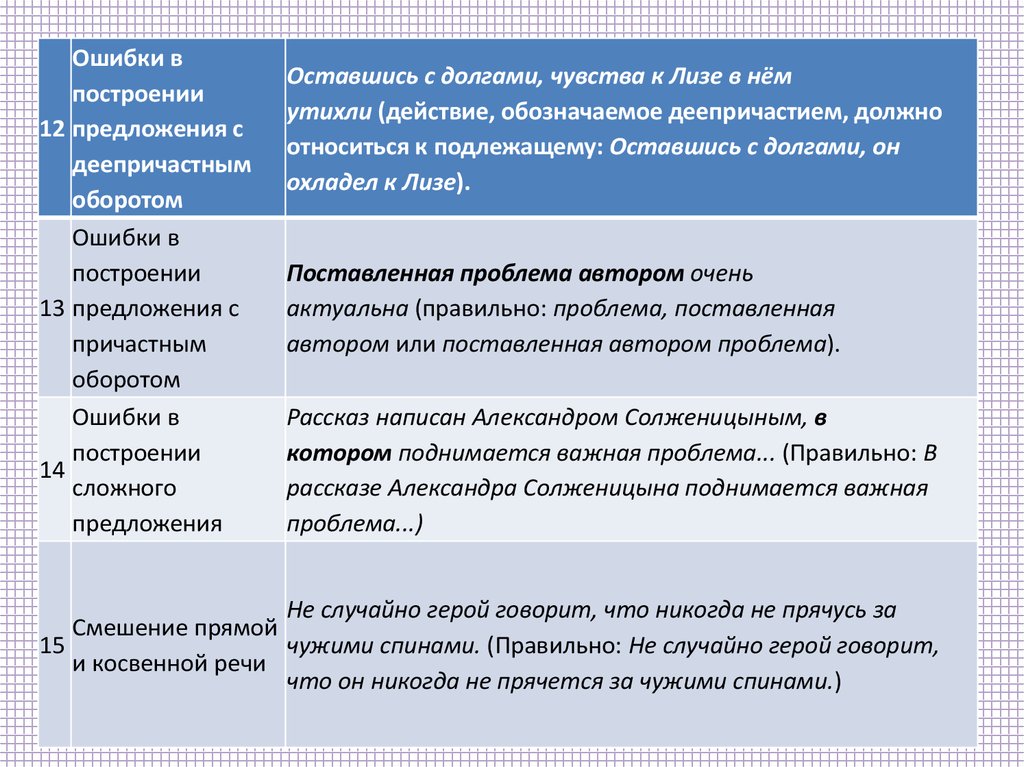 | 12 | Ошибки в построении предложения с деепричастным оборотом | Оставшись с долгами, чувства к Лизе в нём утихли (действие, обозначаемое деепричастием, должно относиться к подлежащему: Оставшись с долгами, он охладел к Лизе). |
|---|---|---|
| 13 | Ошибки в построении предложения с причастным оборотом | Поставленная проблема автором очень актуальна (правильно: проблема, поставленная автором или поставленная автором проблема). |
| 14 | Ошибки в построении сложного предложения | Рассказ написан Александром Солженицыным, в котором поднимается важная проблема... (Правильно: В рассказе Александра Солженицына поднимается важная проблема...) |
| 15 | Смешение прямой и косвенной речи | Не случайно герой говорит, что никогда не прячусь за чужими спинами. (Правильно: Не случайно герой говорит, что он никогда не прячется за чужими спинами.) |